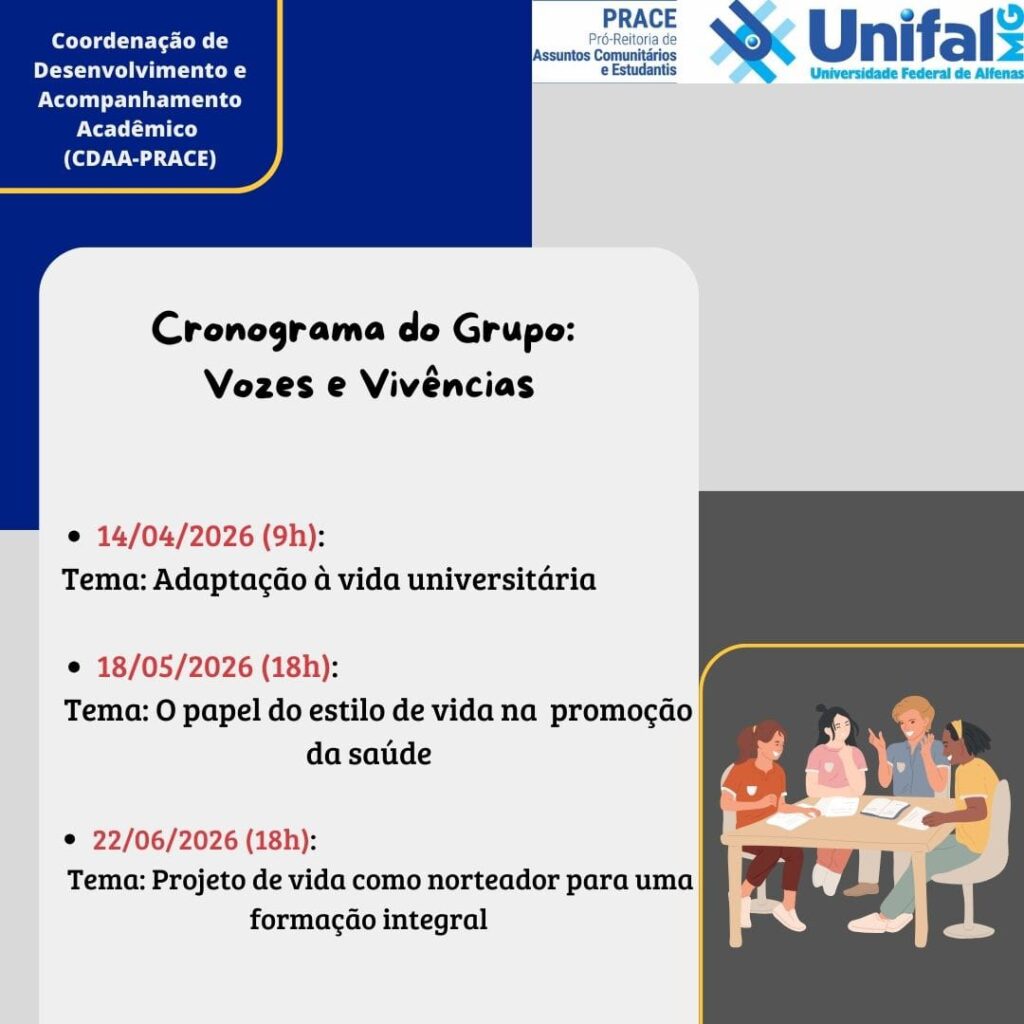 Coordenação de Desenvolvimento e Acompanhamento Acadêmico (CDAA-PRACE)

PRACE
Pró-Reitoria de Assuntos Comunitários e Estudantis

Unifal MG
Universidade Federal de Alfenas

Cronograma do Grupo:
Vozes e Vivências

• 14/04/2026 (9h):
Tema: Adaptação à vida universitária

• 18/05/2026 (18h):
Tema: O papel do estilo de vida na promoção da saúde

• 22/06/2026 (18h):
Tema: Projeto de vida como norteador para uma formação integral